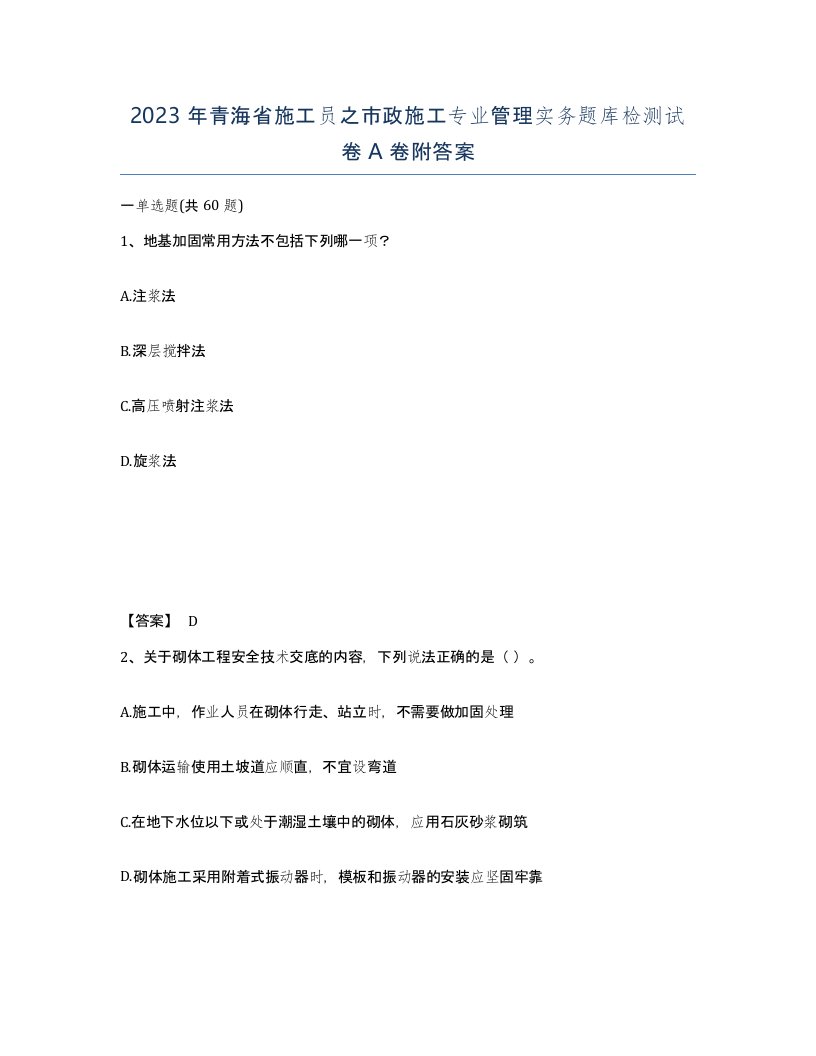 2023年青海省施工员之市政施工专业管理实务题库检测试卷A卷附答案

一单选题(共60题)

1、地基加固常用方法不包括下列哪一项?

A.注浆法

B.深层搅拌法

C.高压喷射注浆法

D.旋浆法

【答案】 D

2、关于砌体工程安全技术交底的内容，下列说法正确的是（ ）。

A.施工中，作业人员在砌体行走、站立时，不需要做加固处理

B.砌体运输使用土坡道应顺直，不宜设弯道

C.在地下水位以下或处于潮湿土壤中的砌体，应用石灰砂浆砌筑

D.砌体施工采用附着式振动器时，模板和振动器的安装应坚固牢靠